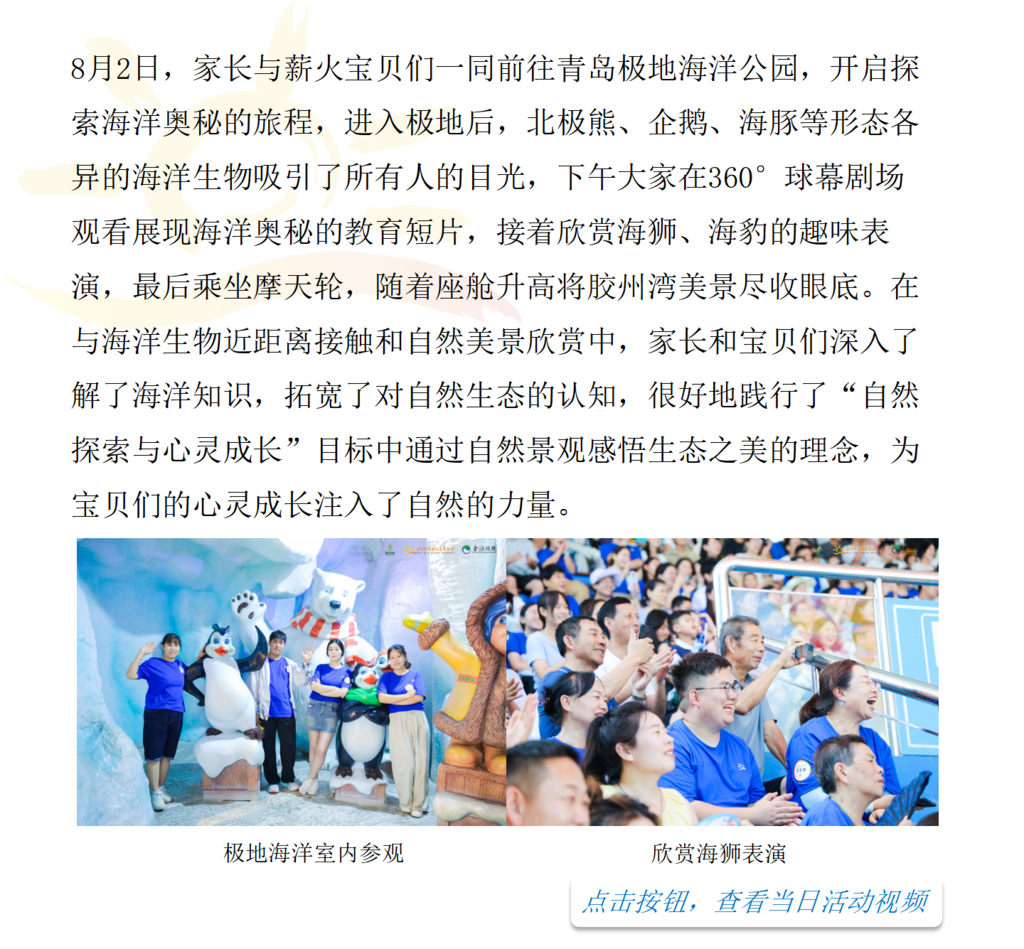 8月2日，家长与薪火宝贝们一同前往青岛极地海洋公园，开启探索海洋奥秘的旅程，进入极地后，北极熊、企鹅、海豚等形态各异的海洋生物吸引了所有人的目光，下午大家在360°球幕剧场观看展现海洋奥秘的教育短片，接着欣赏海狮、海豹的趣味表演，最后乘坐摩天轮，随着座舱升高将胶州湾美景尽收眼底。在与海洋生物近距离接触和自然美景欣赏中，家长和宝贝们深入了解了海洋知识，拓宽了对自然生态的认知，很好地践行了“自然探索与心灵成长”目标中通过自然景观感悟生态之美的理念，为宝贝们的心灵成长注入了自然的力量。

极地海洋室内参观

欣赏海狮表演

点击按钮，查看当日活动视频